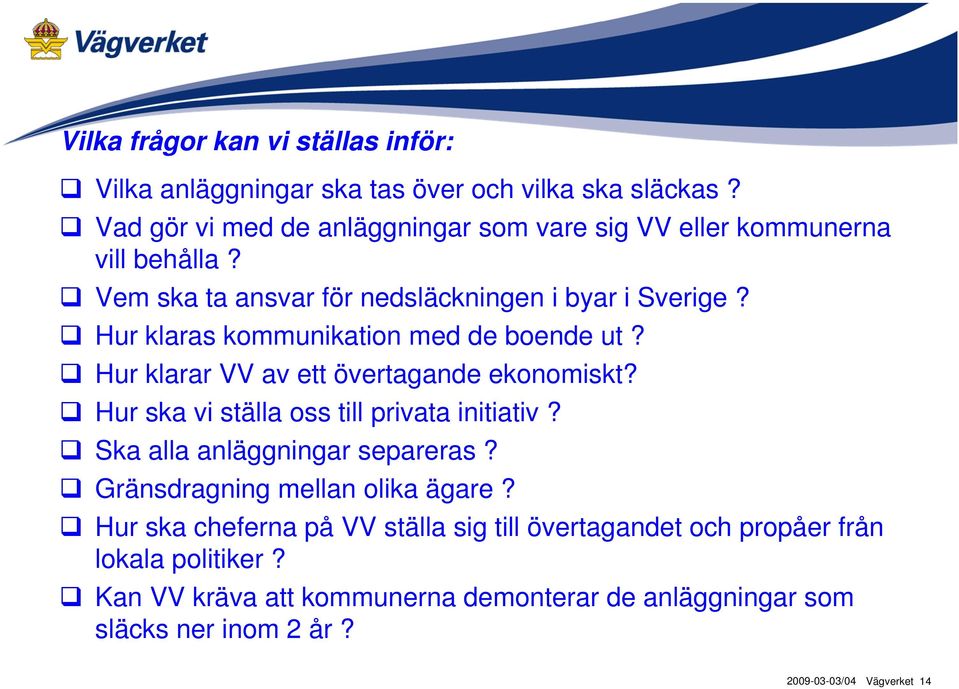 Vägverket

Vilka frågor kan vi ställas inför:

❑ Vilka anläggningar ska tas över och vilka ska släckas ?
❑ Vad gör vi med de anläggningar som vare sig VV eller kommunerna vill behålla ?
❑ Vem ska ta ansvar för nedsläckningen i byar i Sverige ?
❑ Hur klaras kommunikation med de boende ut ?
❑ Hur klarar VV av ett övertagande ekonomiskt?
❑ Hur ska vi ställa oss till privata initiativ ?
❑ Ska alla anläggningar separeras ?
❑ Gränsdragning mellan olika ägare ?
❑ Hur ska cheferna på VV ställa sig till övertagandet och propåer från lokala politiker ?
❑ Kan VV kräva att kommunerna demonterar de anläggningar som släcks ner inom 2 år ?

2009-03-03/04 Vägverket 14